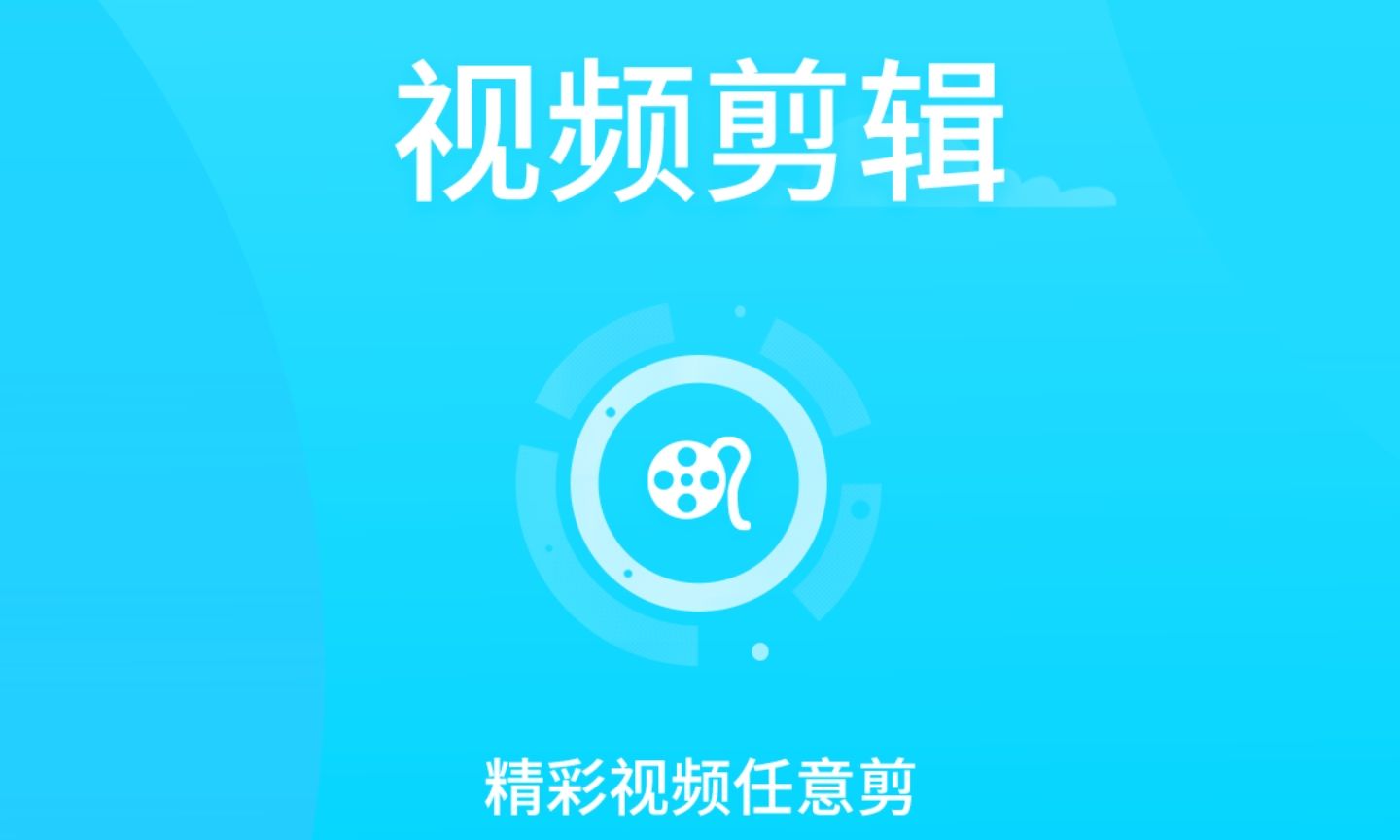 视频剪辑

精彩视频任意剪